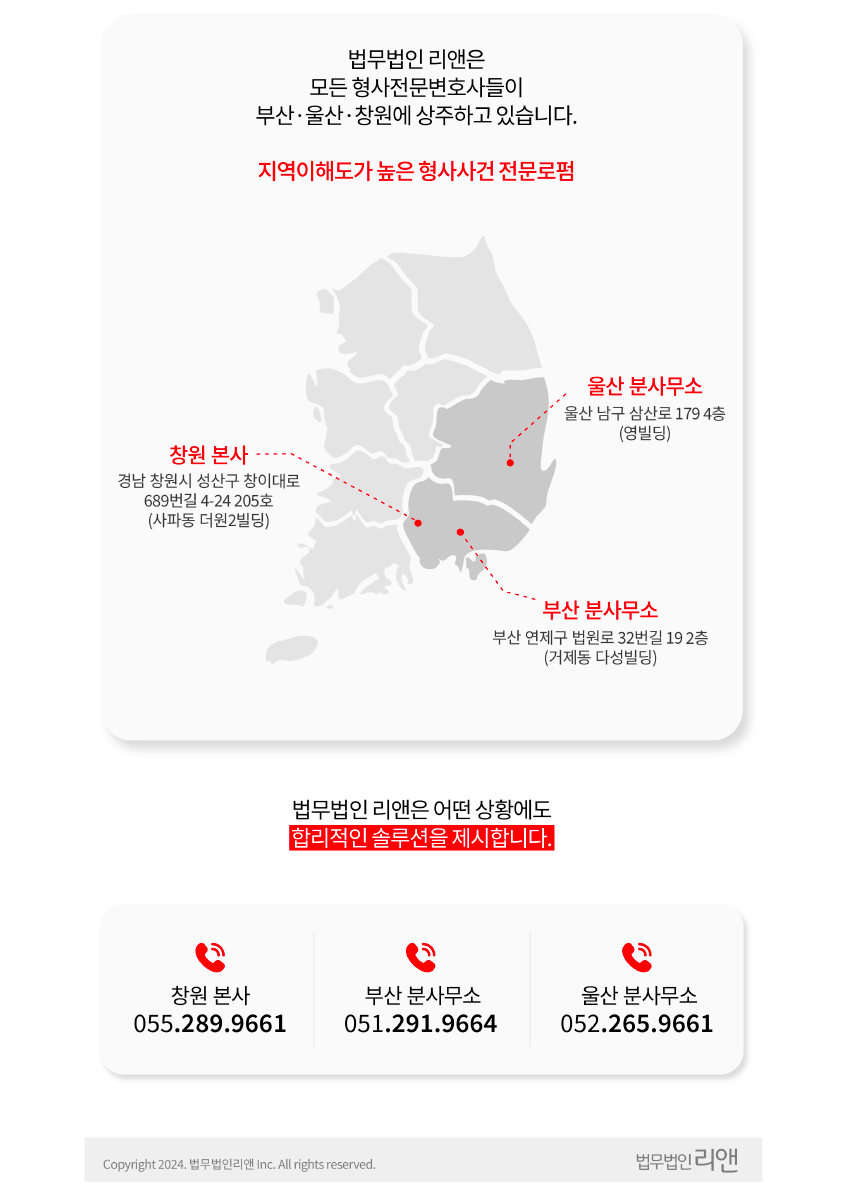 법무법인 리앤은
모든 형사전문변호사들이
부산·울산·창원에 상주하고 있습니다.

지역이해도가 높은 형사사건 전문로펌

울산 분사무소
울산 남구 삼산로 179 4층
(영빌딩)

창원 본사
경남 창원시 성산구 창이대로 689번길 4-24 205호
(사파동 더원2빌딩)

부산 분사무소
부산 연제구 법원로 32번길 19 2층
(거제동 다성빌딩)

법무법인 리앤은 어떤 상황에도
합리적인 솔루션을 제시합니다.

창원 본사
055.289.9661

부산 분사무소
051.291.9664

울산 분사무소
052.265.9661

Copyright 2024. 법무법인리앤 Inc. All rights reserved.

법무법인 리앤